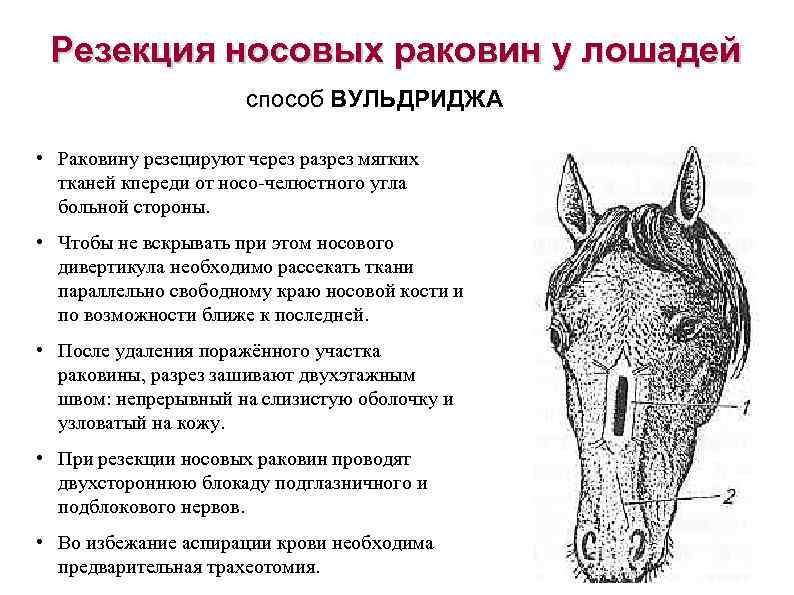 Резекция носовых раковин у лошадей

способ ВУЛЬДРИДЖА

• Раковину резецируют через разрез мягких тканей кпереди от носо-челюстного угла больной стороны.

• Чтобы не вскрывать при этом носового дивертикула необходимо рассекать ткани параллельно свободному краю носовой кости и по возможности ближе к последней.

• После удаления поражённого участка раковины, разрез зашивают двухэтажным швом: непрерывный на слизистую оболочку и узловатый на кожу.

• При резекции носовых раковин проводят двухстороннюю блокаду подглазничного и подблокового нервов.

• Во избежание аспирации крови необходима предварительная трахеотомия.

1

2